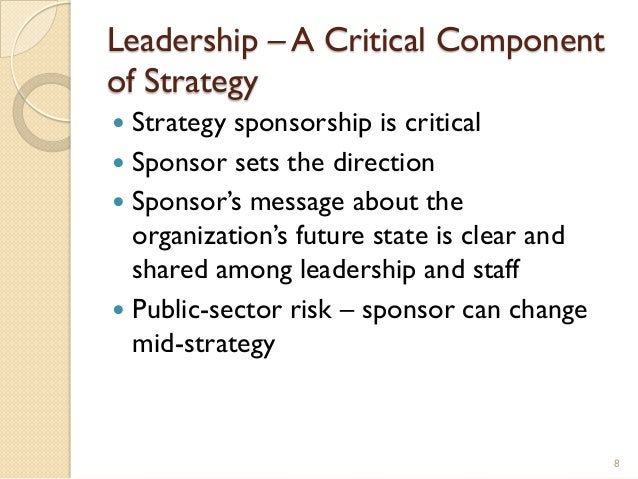 Leadership – A Critical Component of Strategy

• Strategy sponsorship is critical
• Sponsor sets the direction
• Sponsor's message about the organization's future state is clear and shared among leadership and staff
• Public-sector risk – sponsor can change mid-strategy

8